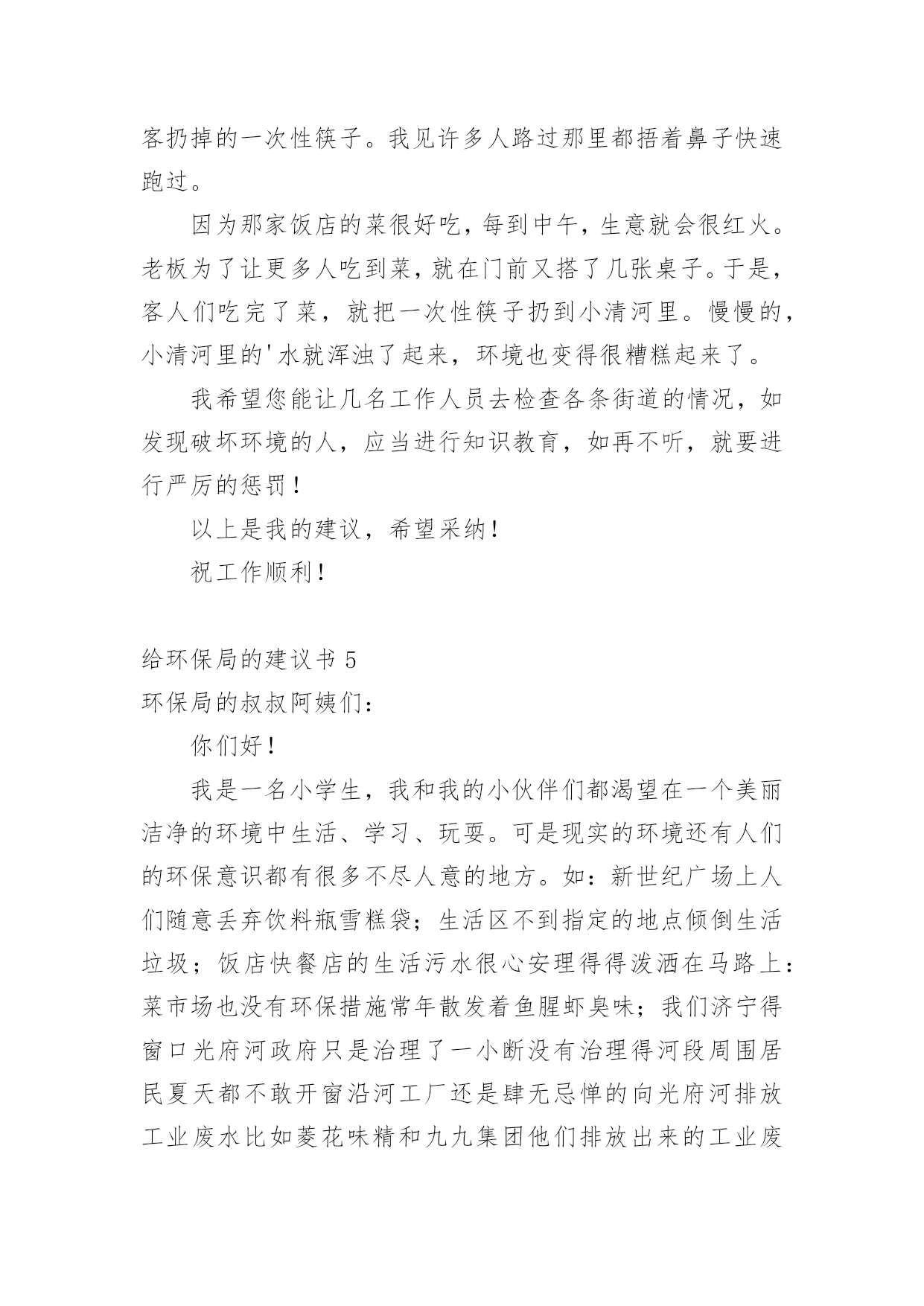 客扔掉的一次性筷子。我见许多人路过那里都捂着鼻子快速跑过。

因为那家饭店的菜很好吃，每到中午，生意就会很红火。老板为了让更多人吃到菜，就在门前又搭了几张桌子。于是，客人们吃完了菜，就把一次性筷子扔到小清河里。慢慢的，小清河里的'水就浑浊了起来，环境也变得很糟糕起来了。

我希望您能让几名工作人员去检查各条街道的情况，如发现破坏环境的人，应当进行知识教育，如再不听，就要进行严厉的惩罚！

以上是我的建议，希望采纳！

祝工作顺利！

给环保局的建议书 5

环保局的叔叔阿姨们：

你们好！

我是一名小学生，我和我的小伙伴们都渴望在一个美丽洁净的环境中生活、学习、玩耍。可是现实的环境还有人们的环保意识都有很多不尽人意的地方。如：新世纪广场上人们随意丢弃饮料瓶雪糕袋；生活区不到指定的地点倾倒生活垃圾；饭店快餐店的生活污水很心安理得得泼洒在马路上：菜市场也没有环保措施常年散发着鱼腥虾臭味；我们济宁得窗口光府河政府只是治理了一小断没有治理得河段周围居民夏天都不敢开窗沿河工厂还是肆无忌惮的向光府河排放工业废水比如菱花味精和九九集团他们排放出来的工业废